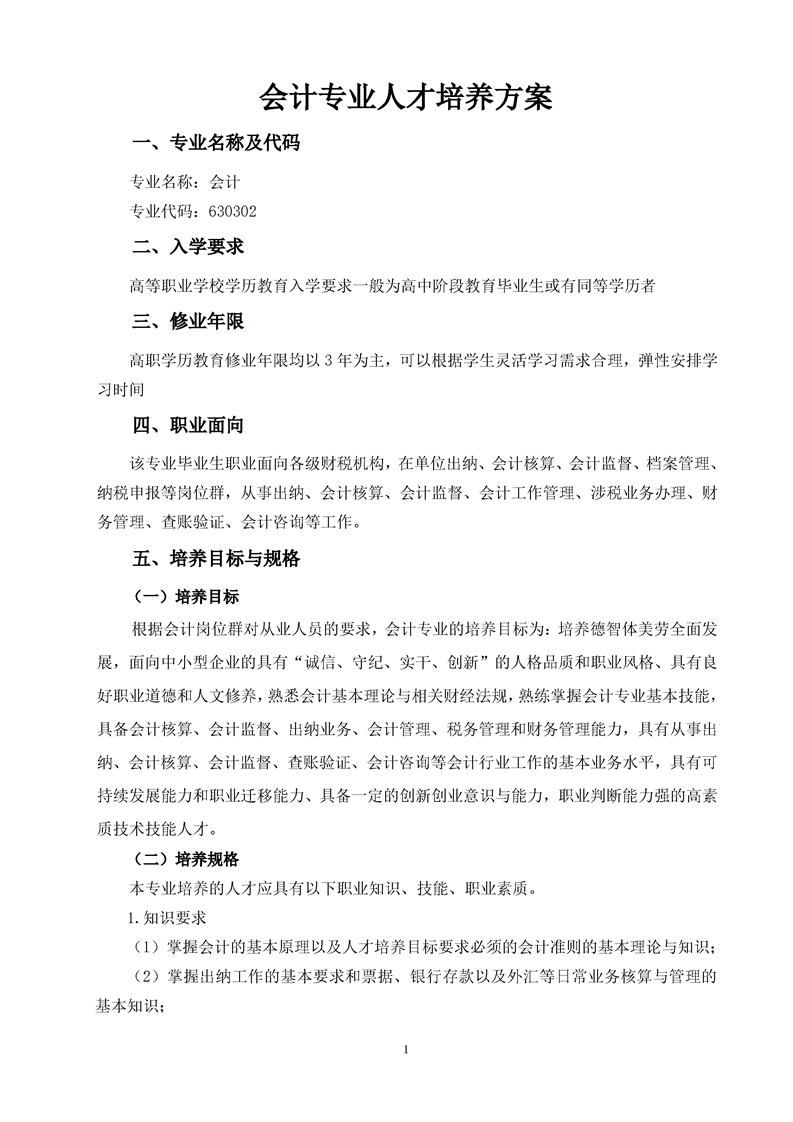 会计专业人才培养方案

一、专业名称及代码

专业名称：会计

专业代码：630302

二、入学要求

高等职业学校学历教育入学要求一般为高中阶段教育毕业生或有同等学历者

三、修业年限

高职学历教育修业年限均以 3 年为主，可以根据学生灵活学习需求合理，弹性安排学习时间

四、职业面向

该专业毕业生职业面向各级财税机构，在单位出纳、会计核算、会计监督、档案管理、纳税申报等岗位群，从事出纳、会计核算、会计监督、会计工作管理、涉税业务办理、财务管理、查账验证、会计咨询等工作。

五、培养目标与规格

（一）培养目标

根据会计岗位群对从业人员的要求，会计专业的培养目标为：培养德智体美劳全面发展，面向中小型企业的具有“诚信、守纪、实干、创新”的人格品质和职业风格、具有良好职业道德和人文修养，熟悉会计基本理论与相关财经法规，熟练掌握会计专业基本技能，具备会计核算、会计监督、出纳业务、会计管理、税务管理和财务管理能力，具有从事出纳、会计核算、会计监督、查账验证、会计咨询等会计行业工作的基本业务水平，具有可持续发展能力和职业迁移能力、具备一定的创新创业意识与能力，职业判断能力强的高素质技术技能人才。

（二）培养规格

本专业培养的人才应具有以下职业知识、技能、职业素质。

1.知识要求

（1）掌握会计的基本原理以及人才培养目标要求必须的会计准则的基本理论与知识；

（2）掌握出纳工作的基本要求和票据、银行存款以及外汇等日常业务核算与管理的基本知识；

1